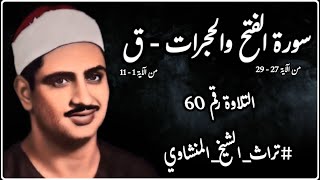 سورة الفتح والحجرات - ق

من الآية 27 - 29

من الآية 1 - 11

التلاوة رقم 60

#تراث_الشيخ_المنشاوي